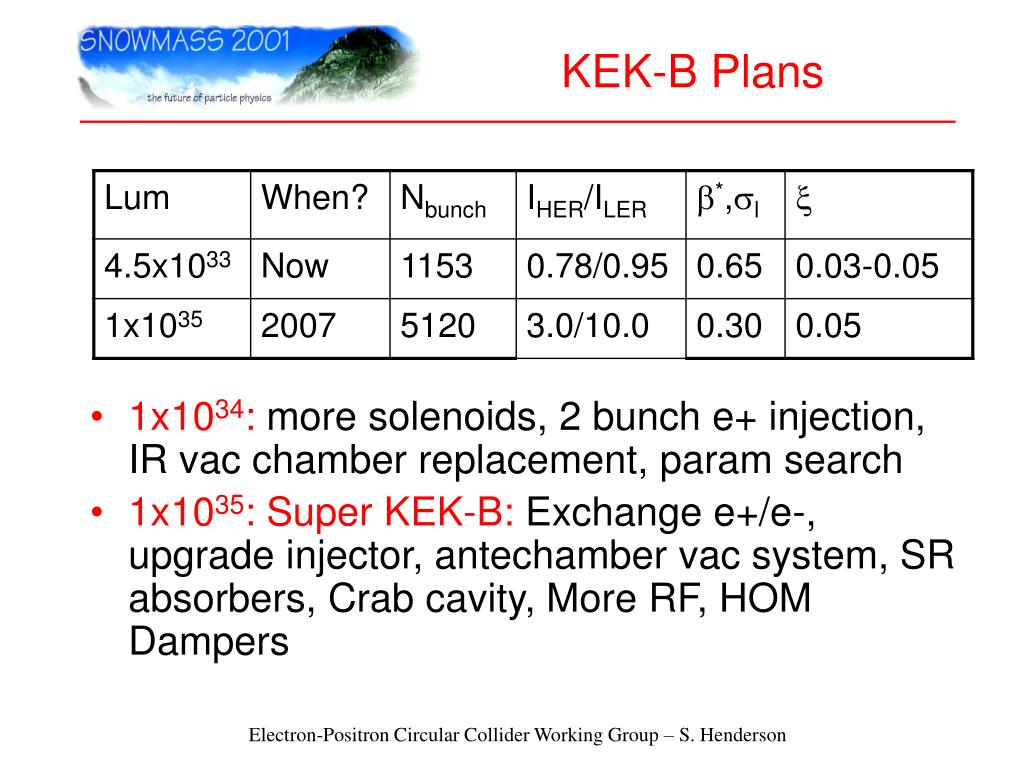 SNOWMASS 2001
the future of particle physics

KEK-B Plans

| Lum | When? | $N_{bunch}$ | $I_{HER}/I_{LER}$ | $\beta^*,\sigma_l$ | $\xi$ |
|---|---|---|---|---|---|
| $4.5x10^{33}$ | Now | 1153 | 0.78/0.95 | 0.65 | 0.03-0.05 |
| $1x10^{35}$ | 2007 | 5120 | 3.0/10.0 | 0.30 | 0.05 |

• $1x10^{34}$: more solenoids, 2 bunch e+ injection, IR vac chamber replacement, param search
• $1x10^{35}$: Super KEK-B: Exchange e+/e-, upgrade injector, antechamber vac system, SR absorbers, Crab cavity, More RF, HOM Dampers

Electron-Positron Circular Collider Working Group – S. Henderson